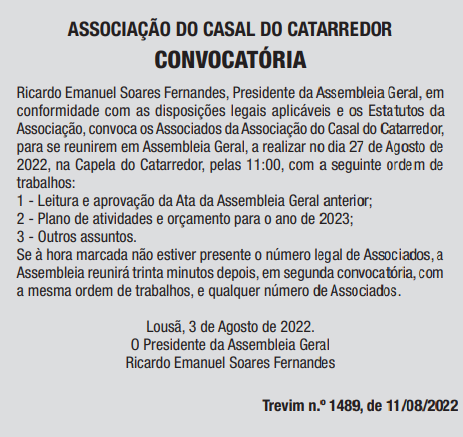 ASSOCIAÇÃO DO CASAL DO CATARREDOR
CONVOCATÓRIA

Ricardo Emanuel Soares Fernandes, Presidente da Assembleia Geral, em conformidade com as disposições legais aplicáveis e os Estatutos da Associação, convoca os Associados da Associação do Casal do Catarredor, para se reunirem em Assembleia Geral, a realizar no dia 27 de Agosto de 2022, na Capela do Catarredor, pelas 11:00, com a seguinte ordem de trabalhos:
1 - Leitura e aprovação da Ata da Assembleia Geral anterior;
2 - Plano de atividades e orçamento para o ano de 2023;
3 - Outros assuntos.
Se à hora marcada não estiver presente o número legal de Associados, a Assembleia reunirá trinta minutos depois, em segunda convocatória, com a mesma ordem de trabalhos, e qualquer número de Associados.

Lousã, 3 de Agosto de 2022.
O Presidente da Assembleia Geral
Ricardo Emanuel Soares Fernandes

Trevim n.º 1489, de 11/08/2022